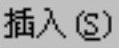 插入(S)